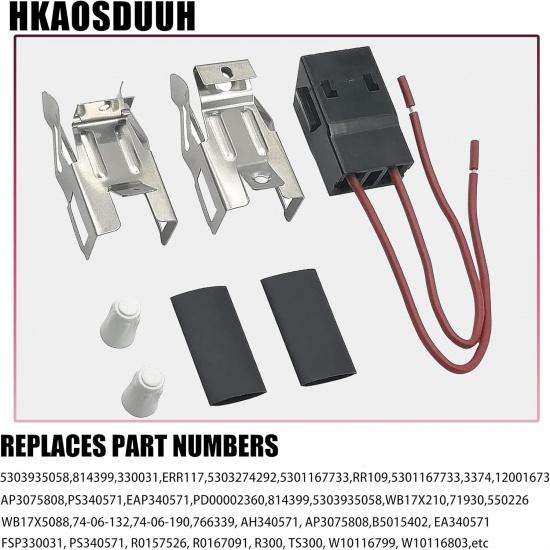 HKAOSDUUH

REPLACES PART NUMBERS

5303935058,814399,330031,ERR117,5303274292,5301167733,RR109,5301167733,3374,12001673
AP3075808,PS340571,EAP340571,PD00002360,814399,5303935058,WB17X210,71930,550226
WB17X5088,74-06-132,74-06-190,766339, AH340571, AP3075808,B5015402, EA340571
FSP330031, PS340571, R0157526, R0167091, R300, TS300, W10116799, W10116803,etc